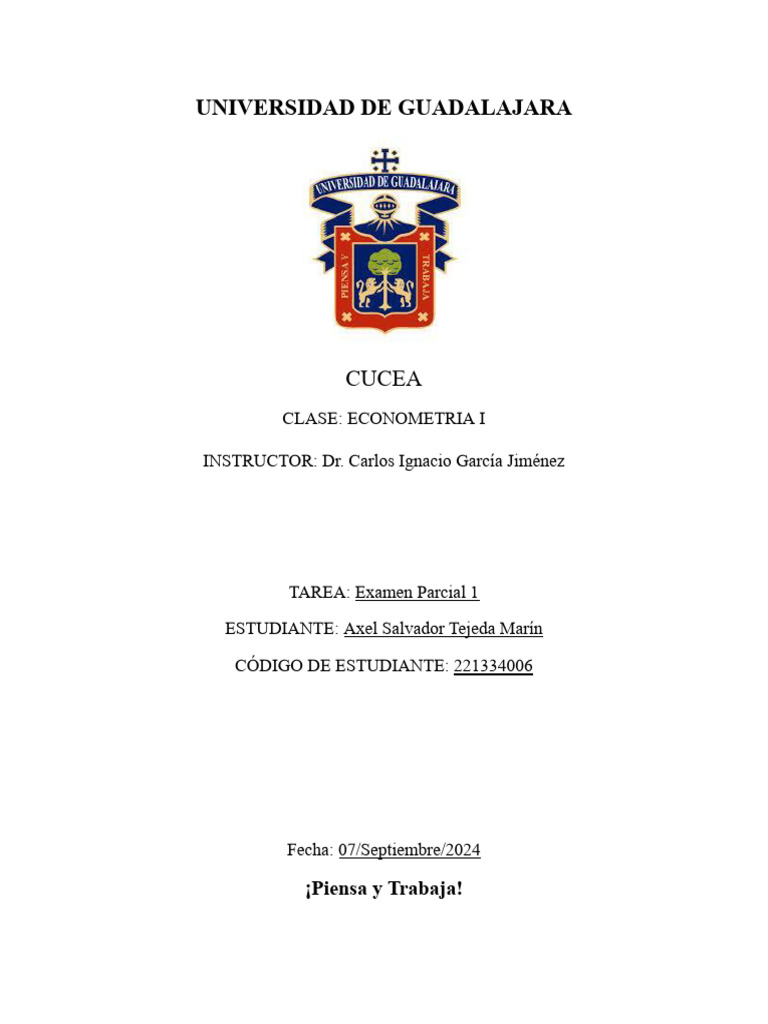 UNIVERSIDAD DE GUADALAJARA

UNIVERSIDAD DE GUADALAJARA

PIENSA Y TRABAJA

CUCEA

CLASE: ECONOMETRIA I

INSTRUCTOR: Dr. Carlos Ignacio García Jiménez

TAREA: Examen Parcial 1

ESTUDIANTE: Axel Salvador Tejeda Marín

CÓDIGO DE ESTUDIANTE: 221334006

Fecha: 07/Septiembre/2024

¡Piensa y Trabaja!